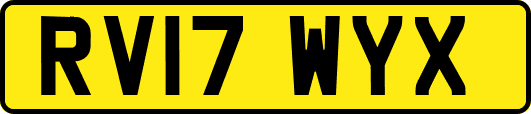 RV17 WYX